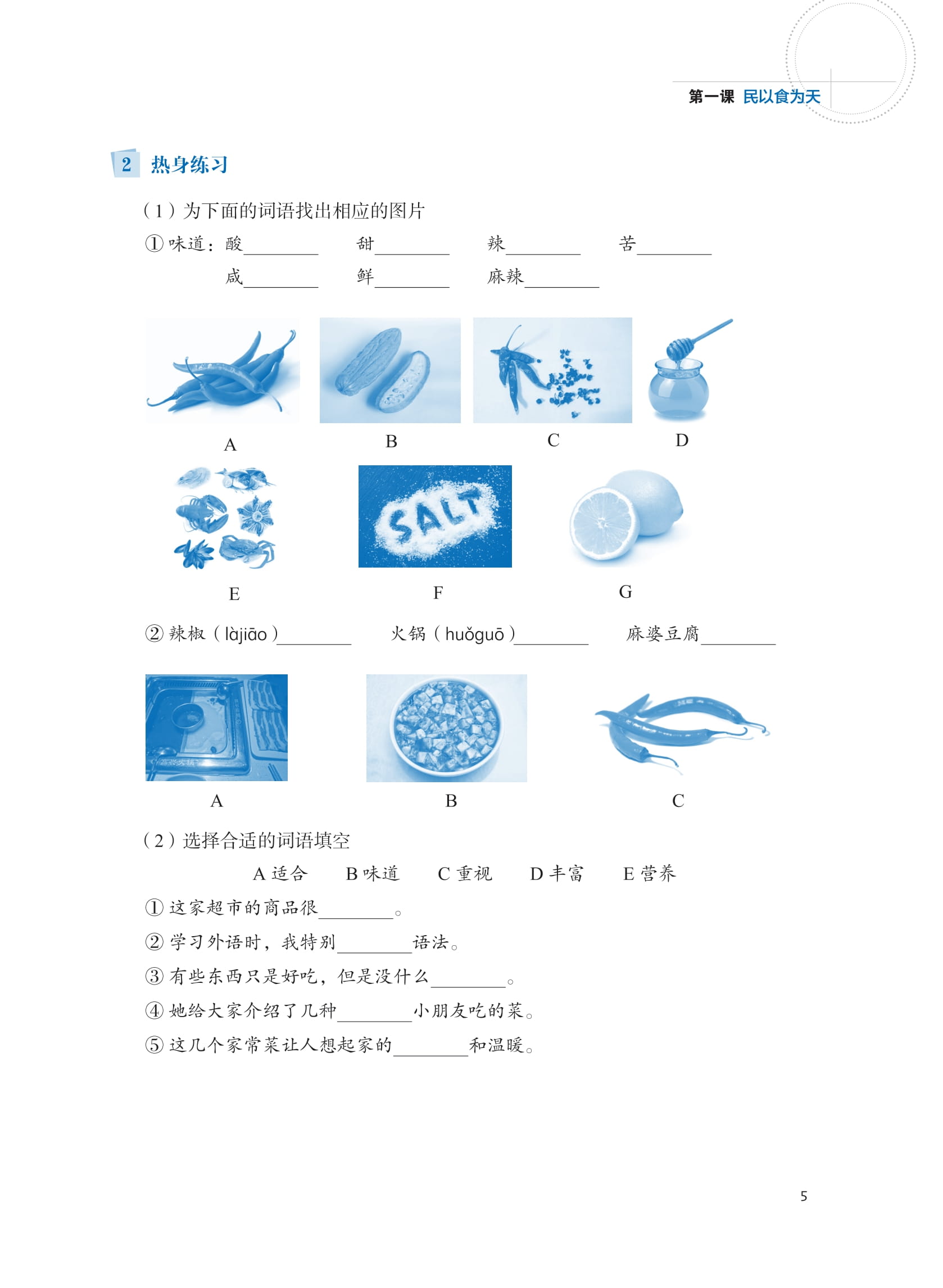 第一课 民以食为天

2 热身练习

（1）为下面的词语找出相应的图片

① 味道：酸________ 甜________ 辣________ 苦________
咸________ 鲜________ 麻辣________

A B C D

SALT

E F G

② 辣椒（làjiāo）________ 火锅（huǒguō）________ 麻婆豆腐________

A B C

（2）选择合适的词语填空

A 适合 B 味道 C 重视 D 丰富 E 营养

① 这家超市的商品很________。
② 学习外语时，我特别________语法。
③ 有些东西只是好吃，但是没什么________。
④ 她给大家介绍了几种________小朋友吃的菜。
⑤ 这几个家常菜让人想起家的________和温暖。

5